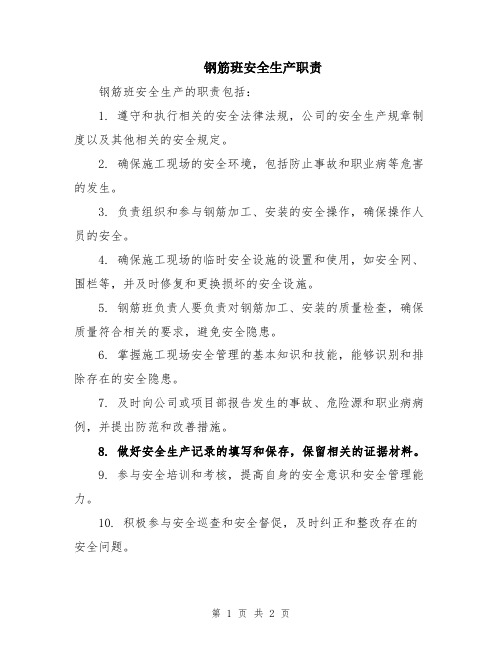 钢筋班安全生产职责

钢筋班安全生产的职责包括：

1. 遵守和执行相关的安全法律法规，公司的安全生产规章制度以及其他相关的安全规定。

2. 确保施工现场的安全环境，包括防止事故和职业病等危害的发生。

3. 负责组织和参与钢筋加工、安装的安全操作，确保操作人员的安全。

4. 确保施工现场的临时安全设施的设置和使用，如安全网、围栏等，并及时修复和更换损坏的安全设施。

5. 钢筋班负责人要负责对钢筋加工、安装的质量检查，确保质量符合相关的要求，避免安全隐患。

6. 掌握施工现场安全管理的基本知识和技能，能够识别和排除存在的安全隐患。

7. 及时向公司或项目部报告发生的事故、危险源和职业病病例，并提出防范和改善措施。

8. 做好安全生产记录的填写和保存，保留相关的证据材料。

9. 参与安全培训和考核，提高自身的安全意识和安全管理能力。

10. 积极参与安全巡查和安全督促，及时纠正和整改存在的安全问题。

第 1 页 共 2 页